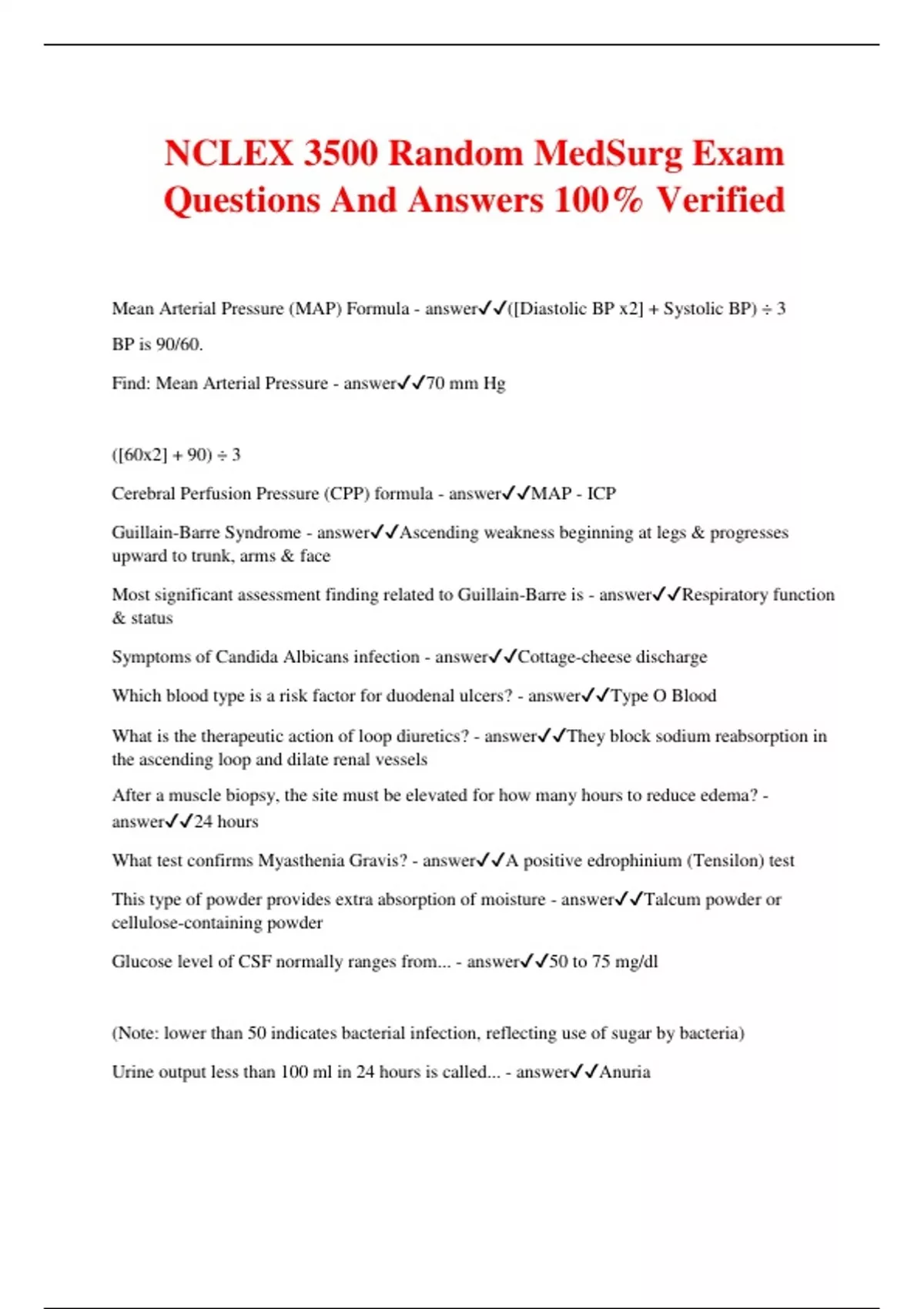 NCLEX 3500 Random MedSurg Exam Questions And Answers 100% Verified

Mean Arterial Pressure (MAP) Formula - answer✓✓([Diastolic BP x2] + Systolic BP) ÷ 3

BP is 90/60.

Find: Mean Arterial Pressure - answer✓✓70 mm Hg

([60x2] + 90) ÷ 3

Cerebral Perfusion Pressure (CPP) formula - answer✓✓MAP - ICP

Guillain-Barre Syndrome - answer✓✓Ascending weakness beginning at legs & progresses upward to trunk, arms & face

Most significant assessment finding related to Guillain-Barre is - answer✓✓Respiratory function & status

Symptoms of Candida Albicans infection - answer✓✓Cottage-cheese discharge

Which blood type is a risk factor for duodenal ulcers? - answer✓✓Type O Blood

What is the therapeutic action of loop diuretics? - answer✓✓They block sodium reabsorption in the ascending loop and dilate renal vessels

After a muscle biopsy, the site must be elevated for how many hours to reduce edema? - answer✓✓24 hours

What test confirms Myasthenia Gravis? - answer✓✓A positive edrophinium (Tensilon) test

This type of powder provides extra absorption of moisture - answer✓✓Talcum powder or cellulose-containing powder

Glucose level of CSF normally ranges from... - answer✓✓50 to 75 mg/dl

(Note: lower than 50 indicates bacterial infection, reflecting use of sugar by bacteria)

Urine output less than 100 ml in 24 hours is called... - answer✓✓Anuria